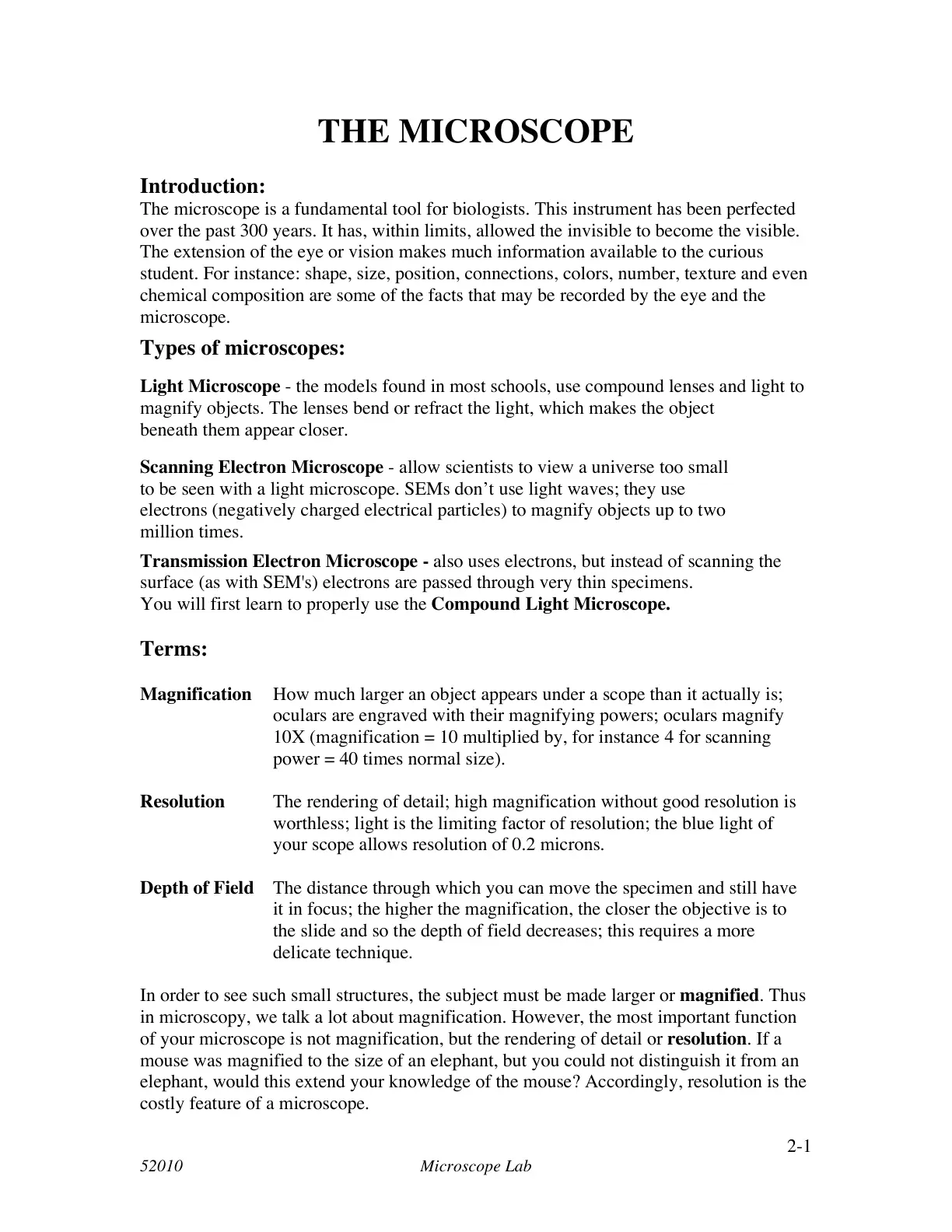 THE MICROSCOPE

Introduction:
The microscope is a fundamental tool for biologists. This instrument has been perfected over the past 300 years. It has, within limits, allowed the invisible to become the visible. The extension of the eye or vision makes much information available to the curious student. For instance: shape, size, position, connections, colors, number, texture and even chemical composition are some of the facts that may be recorded by the eye and the microscope.

Types of microscopes:

Light Microscope - the models found in most schools, use compound lenses and light to magnify objects. The lenses bend or refract the light, which makes the object beneath them appear closer.

Scanning Electron Microscope - allow scientists to view a universe too small to be seen with a light microscope. SEMs don't use light waves; they use electrons (negatively charged electrical particles) to magnify objects up to two million times.

Transmission Electron Microscope - also uses electrons, but instead of scanning the surface (as with SEM's) electrons are passed through very thin specimens.
You will first learn to properly use the Compound Light Microscope.

Terms:

Magnification How much larger an object appears under a scope than it actually is; oculars are engraved with their magnifying powers; oculars magnify 10X (magnification = 10 multiplied by, for instance 4 for scanning power = 40 times normal size).

Resolution The rendering of detail; high magnification without good resolution is worthless; light is the limiting factor of resolution; the blue light of your scope allows resolution of 0.2 microns.

Depth of Field The distance through which you can move the specimen and still have it in focus; the higher the magnification, the closer the objective is to the slide and so the depth of field decreases; this requires a more delicate technique.

In order to see such small structures, the subject must be made larger or magnified. Thus in microscopy, we talk a lot about magnification. However, the most important function of your microscope is not magnification, but the rendering of detail or resolution. If a mouse was magnified to the size of an elephant, but you could not distinguish it from an elephant, would this extend your knowledge of the mouse? Accordingly, resolution is the costly feature of a microscope.

2-1

52010 Microscope Lab